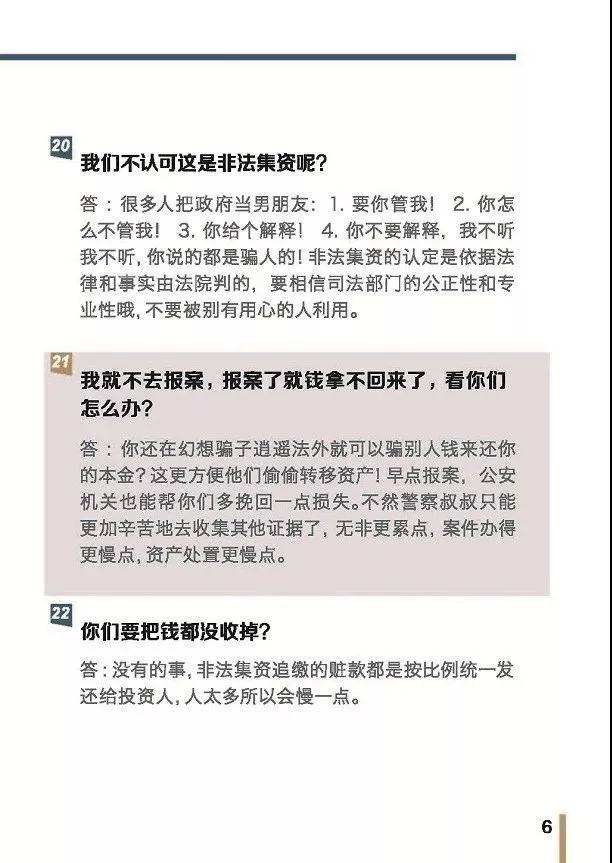 20
我们不认可这是非法集资呢?

答：很多人把政府当男朋友：1. 要你管我！ 2. 你怎么不管我！ 3. 你给个解释！ 4. 你不要解释，我不听我不听，你说的都是骗人的！非法集资的认定是依据法律和事实由法院判的，要相信司法部门的公正性和专业性哦，不要被别有用心的人利用。

21
我就不去报案，报案了就钱拿不回来了，看你们怎么办?

答：你还在幻想骗子逍遥法外就可以骗别人钱来还你的本金？这更方便他们偷偷转移资产！早点报案，公安机关也能帮你们多挽回一点损失。不然警察叔叔只能更加辛苦地去收集其他证据了，无非更累点，案件办得更慢点，资产处置更慢点。

22
你们要把钱都没收掉?

答：没有的事，非法集资追缴的赃款都是按比例统一发还给投资人，人太多所以会慢一点。

6